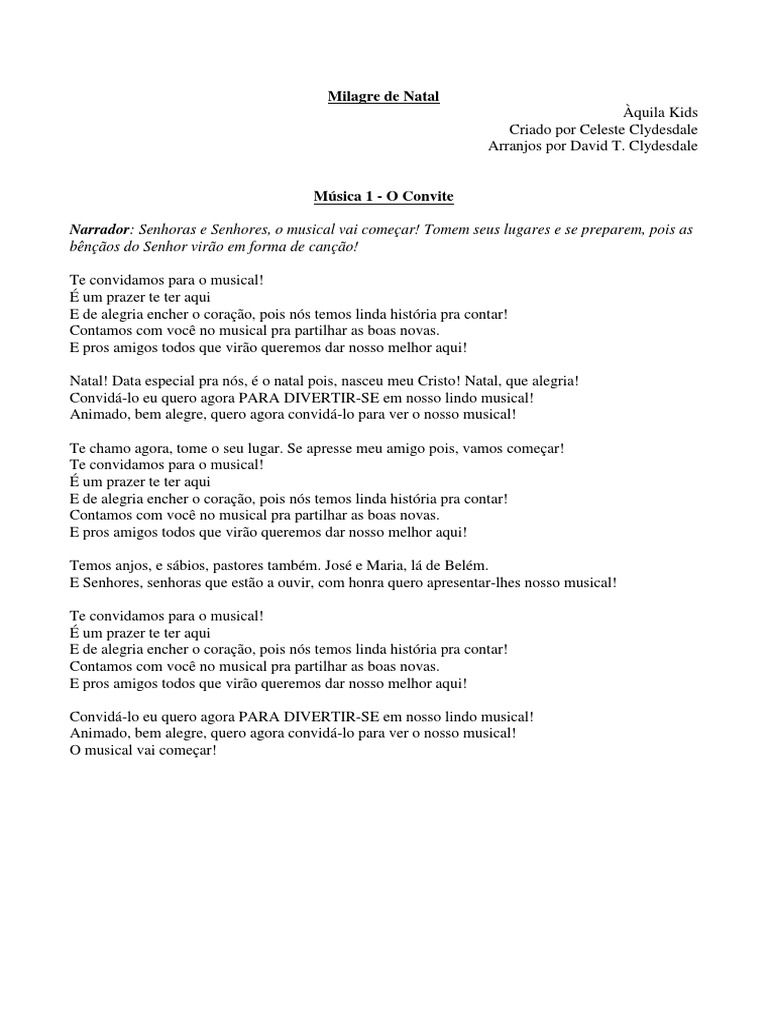 Milagre de Natal

Àquila Kids
Criado por Celeste Clydesdale
Arranjos por David T. Clydesdale

Música 1 - O Convite

Narrador: Senhoras e Senhores, o musical vai começar! Tomem seus lugares e se preparem, pois as bênçãos do Senhor virão em forma de canção!

Te convidamos para o musical!
É um prazer te ter aqui
E de alegria encher o coração, pois nós temos linda história pra contar!
Contamos com você no musical pra partilhar as boas novas.
E pros amigos todos que virão queremos dar nosso melhor aqui!

Natal! Data especial pra nós, é o natal pois, nasceu meu Cristo! Natal, que alegria!
Convidá-lo eu quero agora PARA DIVERTIR-SE em nosso lindo musical!
Animado, bem alegre, quero agora convidá-lo para ver o nosso musical!

Te chamo agora, tome o seu lugar. Se apresse meu amigo pois, vamos começar!
Te convidamos para o musical!
É um prazer te ter aqui
E de alegria encher o coração, pois nós temos linda história pra contar!
Contamos com você no musical pra partilhar as boas novas.
E pros amigos todos que virão queremos dar nosso melhor aqui!

Temos anjos, e sábios, pastores também. José e Maria, lá de Belém.
E Senhores, senhoras que estão a ouvir, com honra quero apresentar-lhes nosso musical!

Te convidamos para o musical!
É um prazer te ter aqui
E de alegria encher o coração, pois nós temos linda história pra contar!
Contamos com você no musical pra partilhar as boas novas.
E pros amigos todos que virão queremos dar nosso melhor aqui!

Convidá-lo eu quero agora PARA DIVERTIR-SE em nosso lindo musical!
Animado, bem alegre, quero agora convidá-lo para ver o nosso musical!
O musical vai começar!